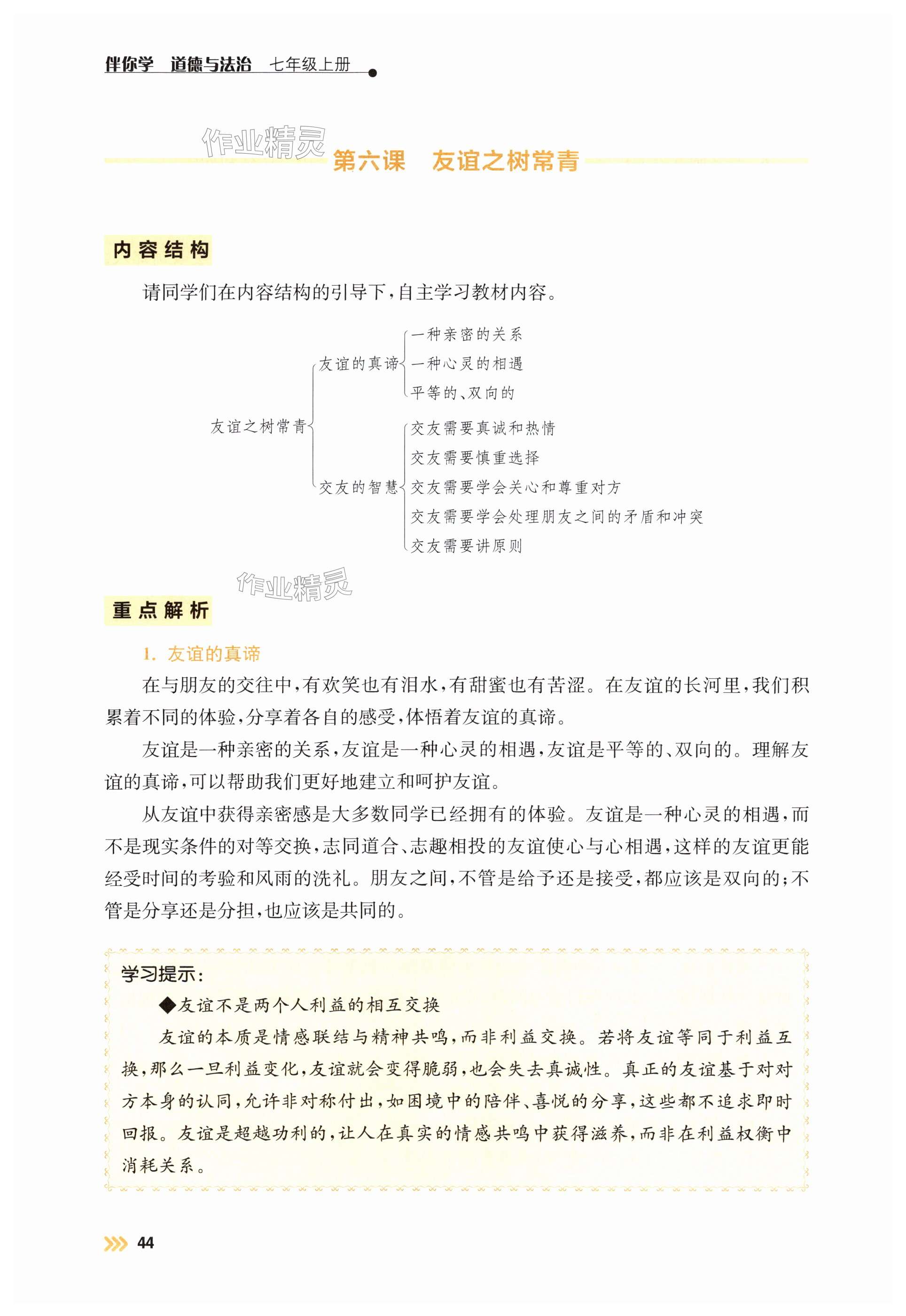 伴你学 道德与法治 七年级上册

作业精灵

第六课 友谊之树常青

内容结构

请同学们在内容结构的引导下，自主学习教材内容。

友谊之树常青
友谊的真谛
一种亲密的关系
一种心灵的相遇
平等的、双向的
交友的智慧
交友需要真诚和热情
交友需要慎重选择
交友需要学会关心和尊重对方
交友需要学会处理朋友之间的矛盾和冲突
交友需要讲原则

作业精灵

重点解析

1. 友谊的真谛

在与朋友的交往中，有欢笑也有泪水，有甜蜜也有苦涩。在友谊的长河里，我们积累着不同的体验，分享着各自的感受，体悟着友谊的真谛。

友谊是一种亲密的关系，友谊是一种心灵的相遇，友谊是平等的、双向的。理解友谊的真谛，可以帮助我们更好地建立和呵护友谊。

从友谊中获得亲密感是大多数同学已经拥有的体验。友谊是一种心灵的相遇，而不是现实条件的对等交换，志同道合、志趣相投的友谊使心与心相遇，这样的友谊更能经受时间的考验和风雨的洗礼。朋友之间，不管是给予还是接受，都应该是双向的；不管是分享还是分担，也应该是共同的。

学习提示：

◆友谊不是两个人利益的相互交换

友谊的本质是情感联结与精神共鸣，而非利益交换。若将友谊等同于利益互换，那么一旦利益变化，友谊就会变得脆弱，也会失去真诚性。真正的友谊基于对对方本身的认同，允许非对称付出，如困境中的陪伴、喜悦的分享，这些都不追求即时回报。友谊是超越功利的，让人在真实的情感共鸣中获得滋养，而非在利益权衡中消耗关系。

44